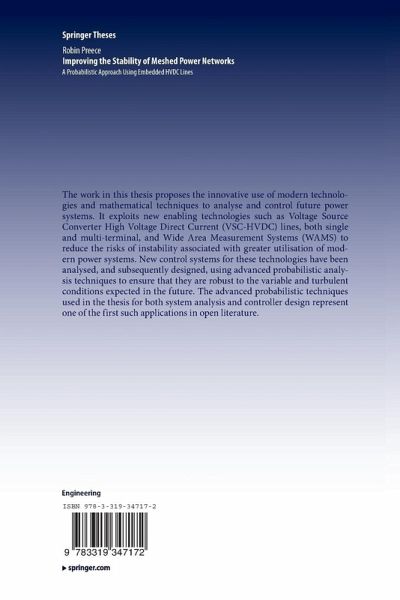 Springer Theses

Robin Preece
Improving the Stability of Meshed Power Networks
A Probabilistic Approach Using Embedded HVDC Lines

The work in this thesis proposes the innovative use of modern technologies and mathematical techniques to analyse and control future power systems. It exploits new enabling technologies such as Voltage Source Converter High Voltage Direct Current (VSC-HVDC) lines, both single and multi-terminal, and Wide Area Measurement Systems (WAMS) to reduce the risks of instability associated with greater utilisation of modern power systems. New control systems for these technologies have been analysed, and subsequently designed, using advanced probabilistic analysis techniques to ensure that they are robust to the variable and turbulent conditions expected in the future. The advanced probabilistic techniques used in the thesis for both system analysis and controller design represent one of the first such applications in open literature.

Engineering

ISBN 978-3-319-34717-2

9 783319 347172

▸ springer.com